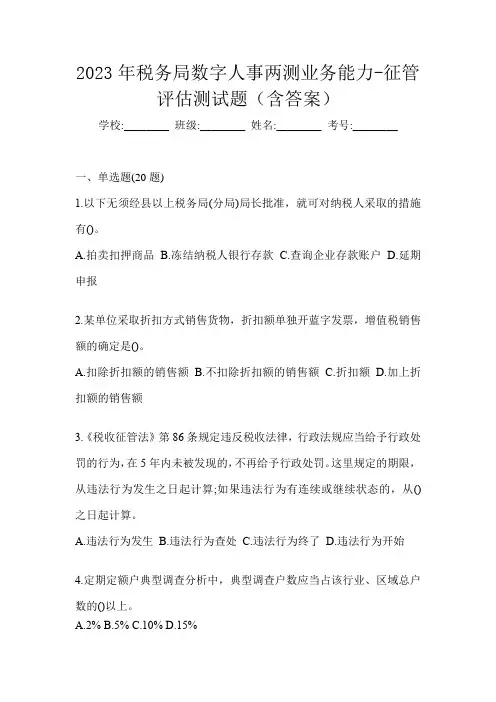 2023 年税务局数字人事两测业务能力-征管评估测试题（含答案）

学校:________ 班级:________ 姓名:________ 考号:________

一、单选题(20 题)

1.以下无须经县以上税务局(分局)局长批准，就可对纳税人采取的措施有()。

A.拍卖扣押商品 B.冻结纳税人银行存款 C.查询企业存款账户 D.延期申报

2.某单位采取折扣方式销售货物，折扣额单独开蓝字发票，增值税销售额的确定是()。

A.扣除折扣额的销售额 B.不扣除折扣额的销售额 C.折扣额 D.加上折扣额的销售额

3.《税收征管法》第 86 条规定违反税收法律，行政法规应当给予行政处罚的行为，在 5 年内未被发现的，不再给予行政处罚。这里规定的期限，从违法行为发生之日起计算;如果违法行为有连续或继续状态的，从()之日起计算。

A.违法行为发生 B.违法行为查处 C.违法行为终了 D.违法行为开始

4.定期定额户典型调查分析中，典型调查户数应当占该行业、区域总户数的()以上。

A.2% B.5% C.10% D.15%